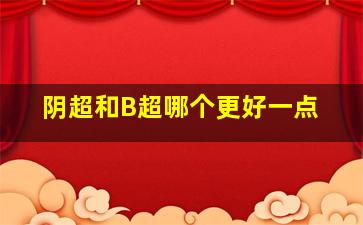 阴超和B超哪个更好一点